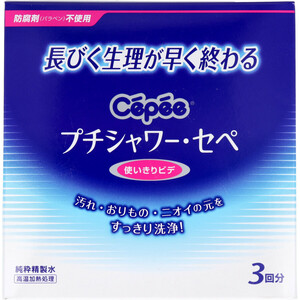 防腐剤(パラベン)不使用

長びく生理が早く終わる

Cépée®

プチシャワー・セペ

使いきりビデ

汚れ・おりもの・ニオイの元を すっきり洗浄!

純粋精製水
高温加熱処理

3回分